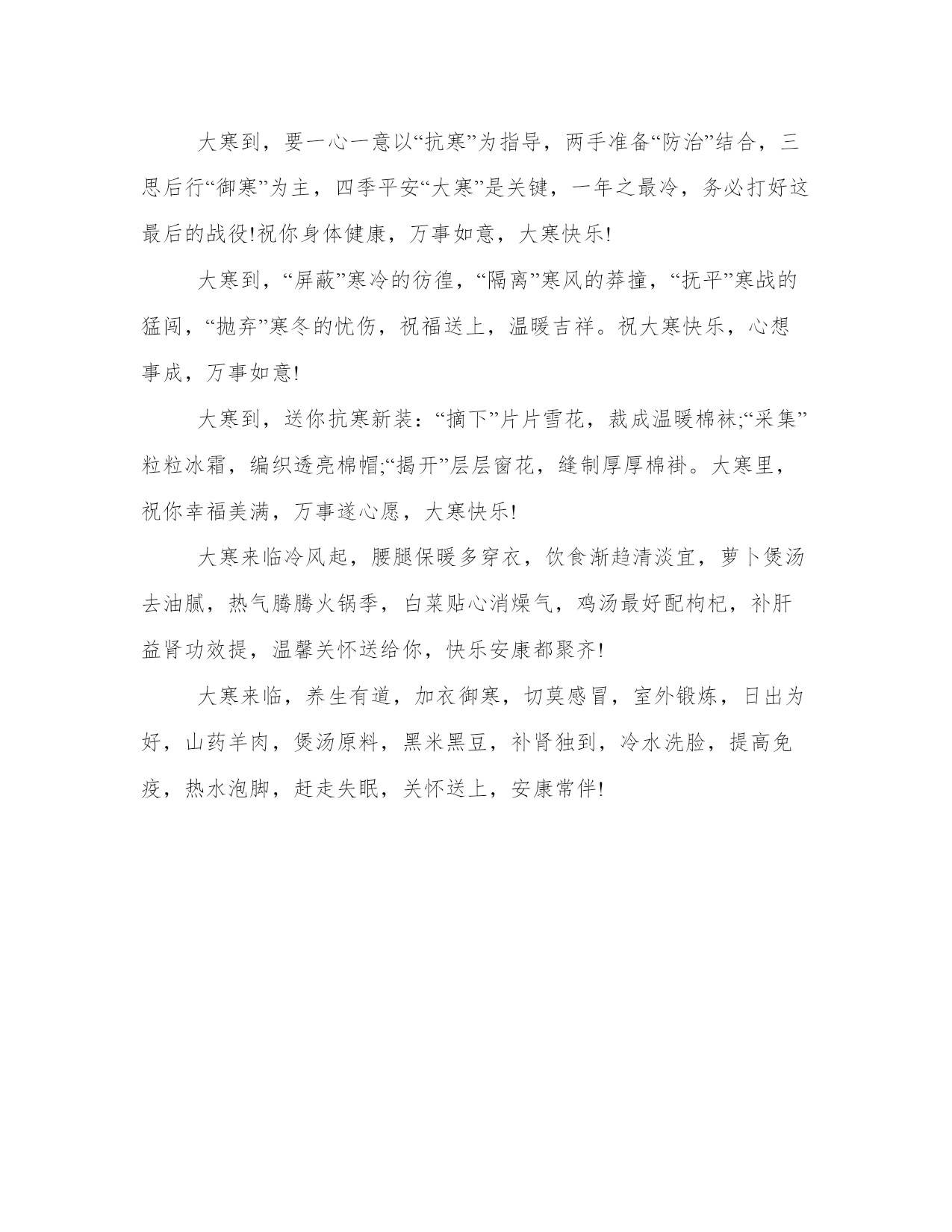 大寒到，要一心一意以“抗寒”为指导，两手准备“防治”结合，三思后行“御寒”为主，四季平安“大寒”是关键，一年之最冷，务必打好这最后的战役!祝你身体健康，万事如意，大寒快乐!

大寒到，“屏蔽”寒冷的彷徨，“隔离”寒风的莽撞，“抚平”寒战的猛闯，“抛弃”寒冬的忧伤，祝福送上，温暖吉祥。祝大寒快乐，心想事成，万事如意!

大寒到，送你抗寒新装：“摘下”片片雪花，裁成温暖棉袜;“采集”粒粒冰霜，编织透亮棉帽;“揭开”层层窗花，缝制厚厚棉褂。大寒里，祝你幸福美满，万事遂心愿，大寒快乐!

大寒来临冷风起，腰腿保暖多穿衣，饮食渐趋清淡宜，萝卜煲汤去油腻，热气腾腾火锅季，白菜贴心消燥气，鸡汤最好配枸杞，补肝益肾功效提，温馨关怀送给你，快乐安康都聚齐!

大寒来临，养生有道，加衣御寒，切莫感冒，室外锻炼，日出为好，山药羊肉，煲汤原料，黑米黑豆，补肾独到，冷水洗脸，提高免疫，热水泡脚，赶走失眠，关怀送上，安康常伴!